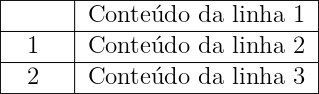 |   | Conteúdo da linha 1 |
|---|---|
| 1 | Conteúdo da linha 2 |
| 2 | Conteúdo da linha 3 |